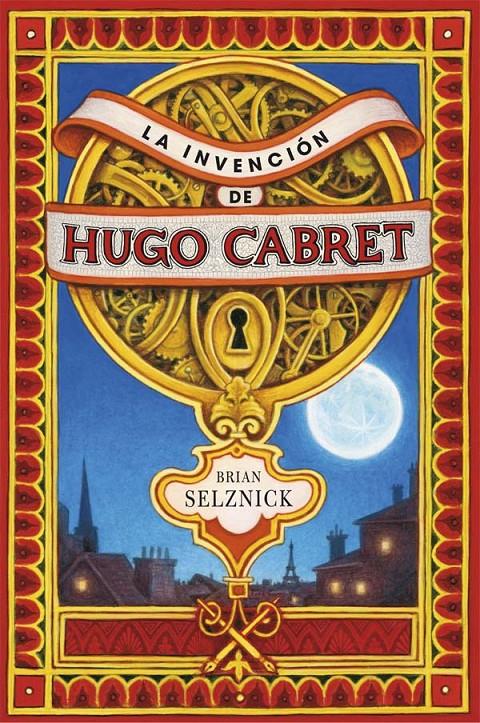 LA INVENCIÓN DE

HUGO CABRET

BRIAN SELZNICK